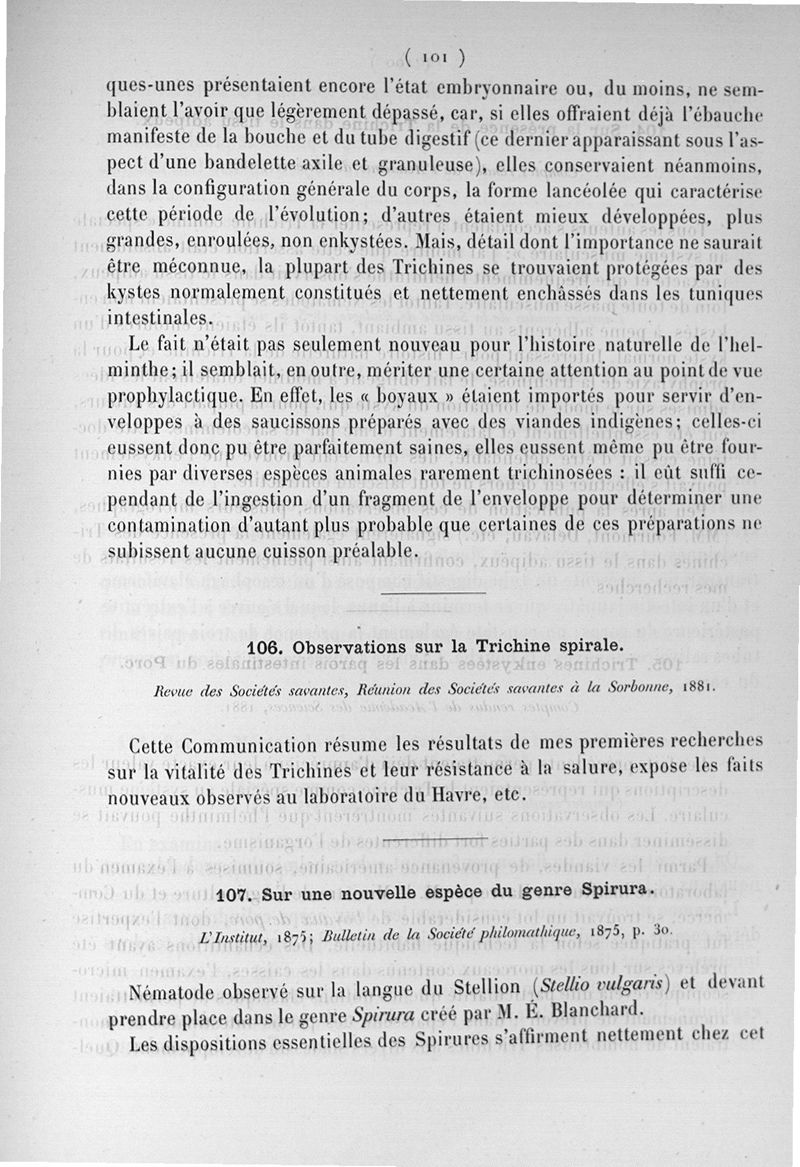 ( 101 )

ques-unes présentaient encore l'état embryonnaire ou, du moins, ne semblaient l'avoir que légèrement dépassé, car, si elles offraient déjà l'ébauche manifeste de la bouche et du tube digestif (ce dernier apparaissant sous l'aspect d'une bandelette axile et granuleuse), elles conservaient néanmoins, dans la configuration générale du corps, la forme lancéolée qui caractérise cette période de l'évolution; d'autres étaient mieux développées, plus grandes, enroulées, non enkystées. Mais, détail dont l'importance ne saurait être méconnue, la plupart des Trichines se trouvaient protégées par des kystes normalement constitués et nettement enchâssés dans les tuniques intestinales.

Le fait n'était pas seulement nouveau pour l'histoire naturelle de l'helminthe; il semblait, en outre, mériter une certaine attention au point de vue prophylactique. En effet, les « boyaux » étaient importés pour servir d'enveloppes à des saucissons préparés avec des viandes indigènes; celles-ci eussent donc pu être parfaitement saines, elles eussent même pu être fournies par diverses espèces animales rarement trichinosées : il eût suffi cependant de l'ingestion d'un fragment de l'enveloppe pour déterminer une contamination d'autant plus probable que certaines de ces préparations ne subissent aucune cuisson préalable.

106. Observations sur la Trichine spirale.

Revue des Sociétés savantes, Réunion des Sociétés savantes à la Sorbonne, 1881.

Cette Communication résume les résultats de mes premières recherches sur la vitalité des Trichines et leur résistance à la salure, expose les faits nouveaux observés au laboratoire du Havre, etc.

107. Sur une nouvelle espèce du genre Spirura.

L'Institut, 1875; Bulletin de la Société philomathique, 1875, p. 30.

Nématode observé sur la langue du Stellion (Stellio vulgaris) et devant prendre place dans le genre Spirura créé par M. É. Blanchard.

Les dispositions essentielles des Spirures s'affirment nettement chez cet